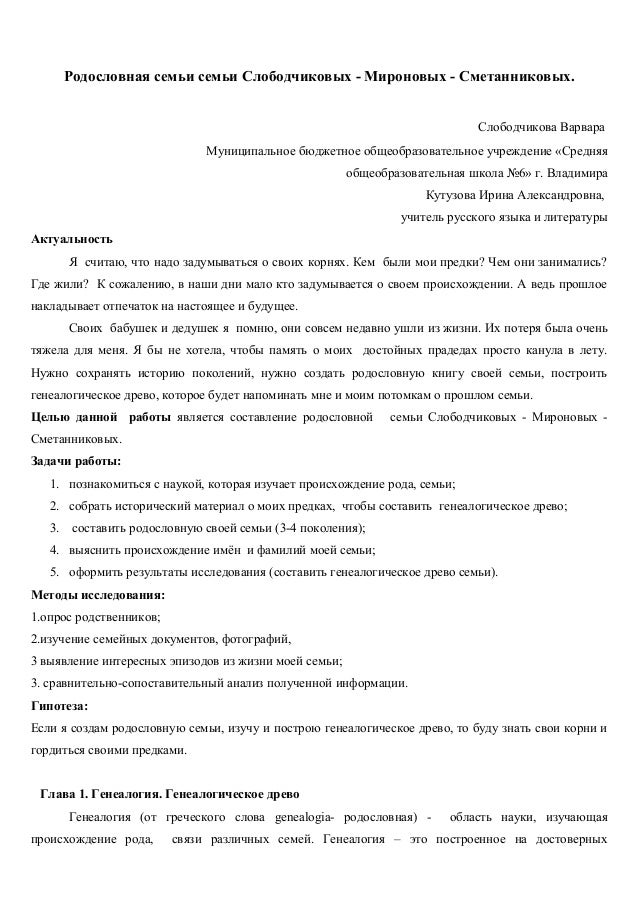 Родословная семьи семьи Слободчиковых - Мироновых - Сметанниковых.

Слободчикова Варвара
Муниципальное бюджетное общеобразовательное учреждение «Средняя общеобразовательная школа №6» г. Владимира
Кутузова Ирина Александровна,
учитель русского языка и литературы

Актуальность

Я считаю, что надо задумываться о своих корнях. Кем были мои предки? Чем они занимались? Где жили? К сожалению, в наши дни мало кто задумывается о своем происхождении. А ведь прошлое накладывает отпечаток на настоящее и будущее.

Своих бабушек и дедушек я помню, они совсем недавно ушли из жизни. Их потеря была очень тяжела для меня. Я бы не хотела, чтобы память о моих достойных прадедах просто канула в лету. Нужно сохранять историю поколений, нужно создать родословную книгу своей семьи, построить генеалогическое древо, которое будет напоминать мне и моим потомкам о прошлом семьи.

Целью данной работы является составление родословной семьи Слободчиковых - Мироновых - Сметанниковых.

Задачи работы:

1. познакомиться с наукой, которая изучает происхождение рода, семьи;
2. собрать исторический материал о моих предках, чтобы составить генеалогическое древо;
3. составить родословную своей семьи (3-4 поколения);
4. выяснить происхождение имён и фамилий моей семьи;
5. оформить результаты исследования (составить генеалогическое древо семьи).

Методы исследования:

1.опрос родственников;
2.изучение семейных документов, фотографий,
3 выявление интересных эпизодов из жизни моей семьи;
3. сравнительно-сопоставительный анализ полученной информации.

Гипотеза:

Если я создам родословную семьи, изучу и построю генеалогическое древо, то буду знать свои корни и гордиться своими предками.

Глава 1. Генеалогия. Генеалогическое древо

Генеалогия (от греческого слова genealogia- родословная) - область науки, изучающая происхождение рода, связи различных семей. Генеалогия – это построенное на достоверных